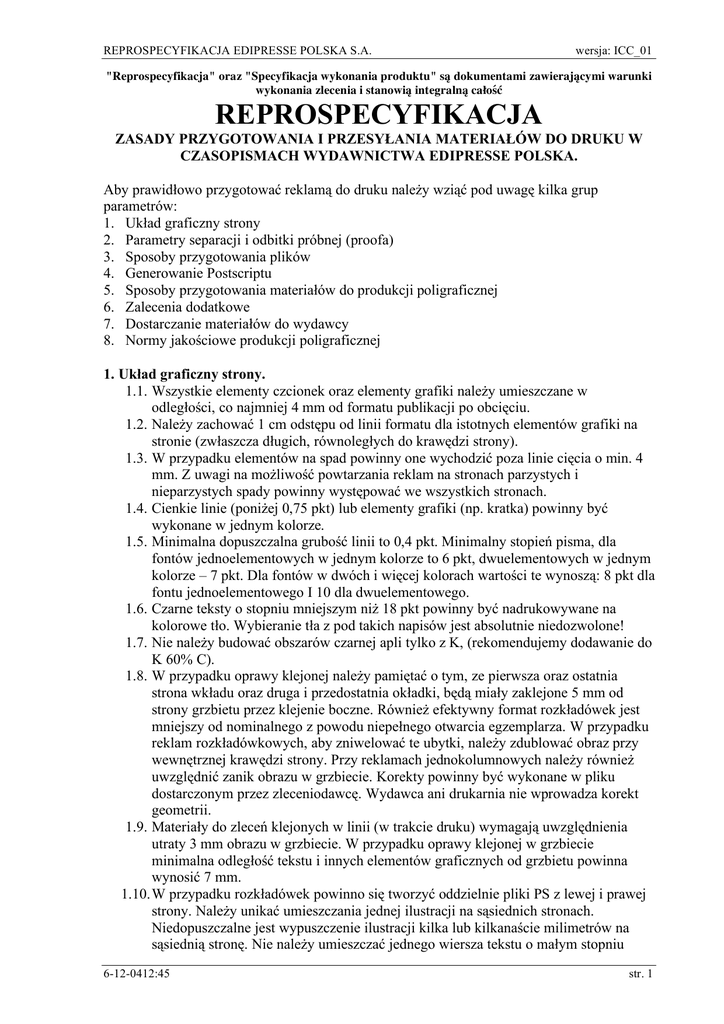 REPROSPECYFIKACJA EDIPRESSE POLSKA S.A. wersja: ICC_01

"Reprospecyfikacja" oraz "Specyfikacja wykonania produktu" są dokumentami zawierającymi warunki wykonania zlecenia i stanowią integralną całość

REPROSPECYFIKACJA

ZASADY PRZYGOTOWANIA I PRZESYŁANIA MATERIAŁÓW DO DRUKU W CZASOPISMACH WYDAWNICTWA EDIPRESSE POLSKA.

Aby prawidłowo przygotować reklamą do druku należy wziąć pod uwagę kilka grup parametrów:
1. Układ graficzny strony
2. Parametry separacji i odbitki próbnej (proofa)
3. Sposoby przygotowania plików
4. Generowanie Postscriptu
5. Sposoby przygotowania materiałów do produkcji poligraficznej
6. Zalecenia dodatkowe
7. Dostarczanie materiałów do wydawcy
8. Normy jakościowe produkcji poligraficznej

1. Układ graficzny strony.
1.1. Wszystkie elementy czcionek oraz elementy grafiki należy umieszczane w odległości, co najmniej 4 mm od formatu publikacji po obcięciu.
1.2. Należy zachować 1 cm odstępu od linii formatu dla istotnych elementów grafiki na stronie (zwłaszcza długich, równoległych do krawędzi strony).
1.3. W przypadku elementów na spad powinny one wychodzić poza linie cięcia o min. 4 mm. Z uwagi na możliwość powtarzania reklam na stronach parzystych i nieparzystych spady powinny występować we wszystkich stronach.
1.4. Cienkie linie (poniżej 0,75 pkt) lub elementy grafiki (np. kratka) powinny być wykonane w jednym kolorze.
1.5. Minimalna dopuszczalna grubość linii to 0,4 pkt. Minimalny stopień pisma, dla fontów jednoelementowych w jednym kolorze to 6 pkt, dwuelementowych w jednym kolorze – 7 pkt. Dla fontów w dwóch i więcej kolorach wartości te wynoszą: 8 pkt dla fontu jednoelementowego I 10 dla dwuelementowego.
1.6. Czarne teksty o stopniu mniejszym niż 18 pkt powinny być nadrukowywane na kolorowe tło. Wybieranie tła z pod takich napisów jest absolutnie niedozwolone!
1.7. Nie należy budować obszarów czarnej apli tylko z K, (rekomendujemy dodawanie do K 60% C).
1.8. W przypadku oprawy klejonej należy pamiętać o tym, ze pierwsza oraz ostatnia strona wkładu oraz druga i przedostatnia okładki, będą miały zaklejone 5 mm od strony grzbietu przez klejenie boczne. Również efektywny format rozkładówek jest mniejszy od nominalnego z powodu niepełnego otwarcia egzemplarza. W przypadku reklam rozkładówkowych, aby zniwelować te ubytki, należy zdublować obraz przy wewnętrznej krawędzi strony. Przy reklamach jednokolumnowych należy również uwzględnić zanik obrazu w grzbiecie. Korekty powinny być wykonane w pliku dostarczonym przez zleceniodawcę. Wydawca ani drukarnia nie wprowadza korekt geometrii.
1.9. Materiały do zleceń klejonych w linii (w trakcie druku) wymagają uwzględnienia utraty 3 mm obrazu w grzbiecie. W przypadku oprawy klejonej w grzbiecie minimalna odległość tekstu i innych elementów graficznych od grzbietu powinna wynosić 7 mm.
1.10. W przypadku rozkładówek powinno się tworzyć oddzielnie pliki PS z lewej i prawej strony. Należy unikać umieszczania jednej ilustracji na sąsiednich stronach. Niedopuszczalne jest wypuszczenie ilustracji kilka lub kilkanaście milimetrów na sąsiednią stronę. Nie należy umieszczać jednego wiersza tekstu o małym stopniu

6-12-0412:45 str. 1